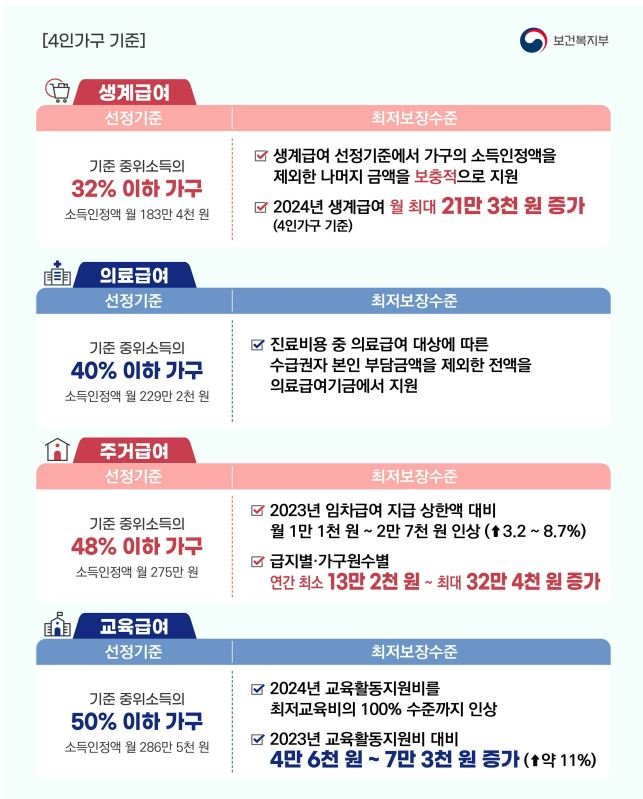 [4인가구 기준]

보건복지부

생계급여

| 선정기준 | 최저보장수준 |
|---|---|
| 기준 중위소득의 32% 이하 가구 소득인정액 월 183만 4천 원 | ☑ 생계급여 선정기준에서 가구의 소득인정액을 제외한 나머지 금액을 보충적으로 지원 ☑ 2024년 생계급여 월 최대 21만 3천 원 증가 (4인가구 기준) |

의료급여

| 선정기준 | 최저보장수준 |
|---|---|
| 기준 중위소득의 40% 이하 가구 소득인정액 월 229만 2천 원 | ☑ 진료비용 중 의료급여 대상에 따른 수급권자 본인 부담금액을 제외한 전액을 의료급여기금에서 지원 |

주거급여

| 선정기준 | 최저보장수준 |
|---|---|
| 기준 중위소득의 48% 이하 가구 소득인정액 월 275만 원 | ☑ 2023년 임차급여 지급 상한액 대비 월 1만 1천 원 ~ 2만 7천 원 인상 (⬆3.2 ~ 8.7%) ☑ 급지별·가구원수별 연간 최소 13만 2천 원 ~ 최대 32만 4천 원 증가 |

교육급여

| 선정기준 | 최저보장수준 |
|---|---|
| 기준 중위소득의 50% 이하 가구 소득인정액 월 286만 5천 원 | ☑ 2024년 교육활동지원비를 최저교육비의 100% 수준까지 인상 ☑ 2023년 교육활동지원비 대비 4만 6천 원 ~ 7만 3천 원 증가 (⬆약 11%) |